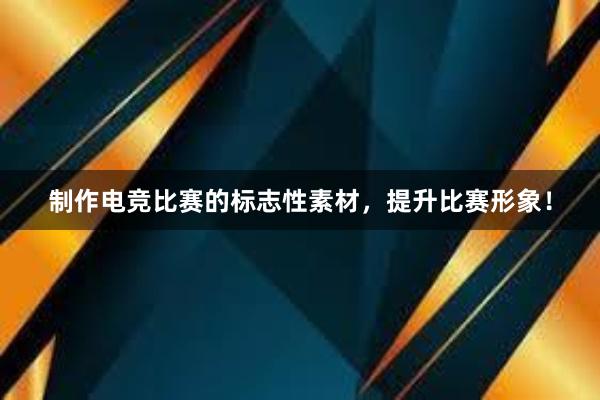 制作电竞比赛的标志性素材，提升比赛形象！